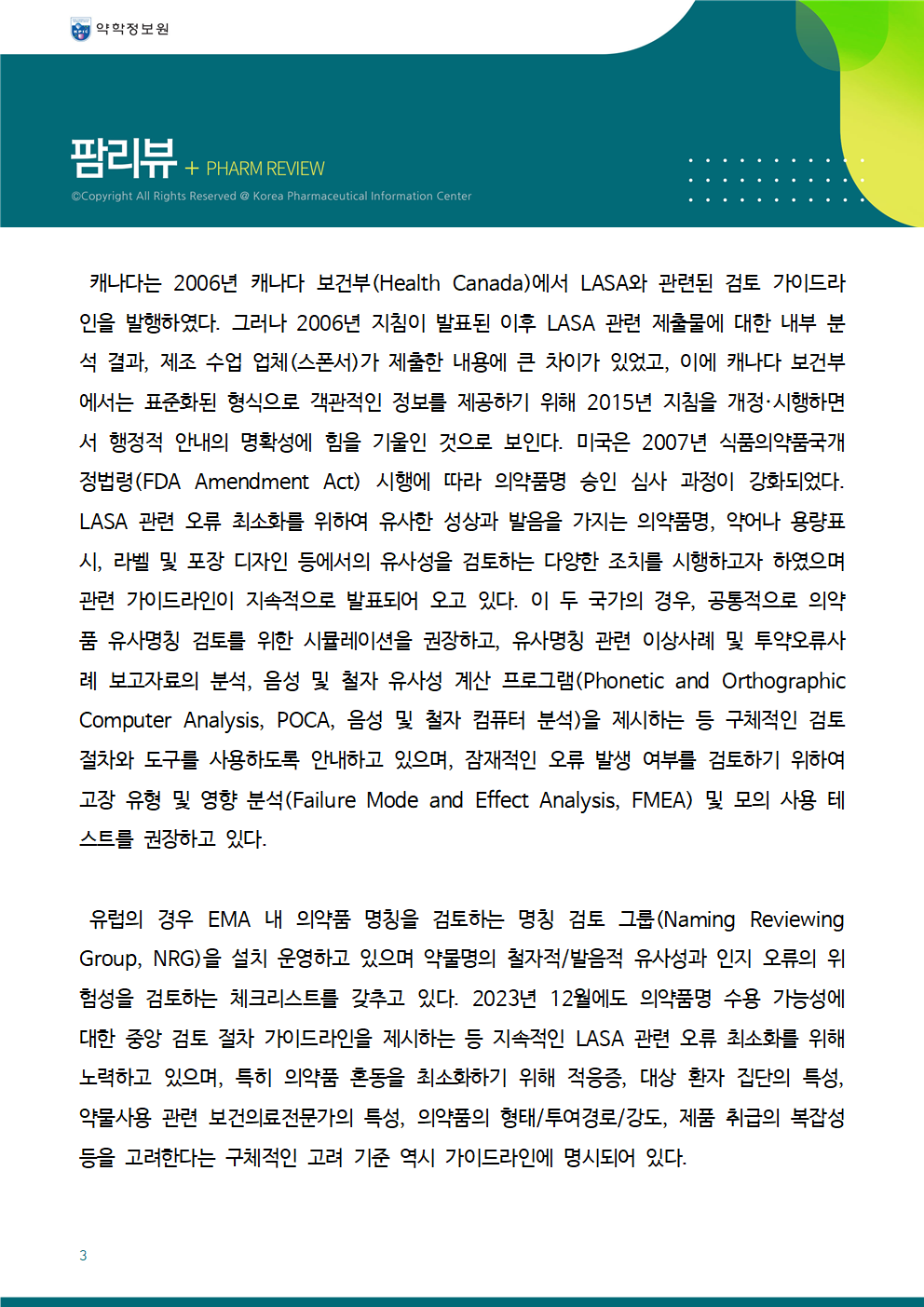 약학정보원

팜리뷰 + PHARM REVIEW

©Copyright All Rights Reserved @ Korea Pharmaceutical Information Center

캐나다는 2006년 캐나다 보건부(Health Canada)에서 LASA와 관련된 검토 가이드라인을 발행하였다. 그러나 2006년 지침이 발표된 이후 LASA 관련 제출물에 대한 내부 분석 결과, 제조 수업 업체(스폰서)가 제출한 내용에 큰 차이가 있었고, 이에 캐나다 보건부에서는 표준화된 형식으로 객관적인 정보를 제공하기 위해 2015년 지침을 개정·시행하면서 행정적 안내의 명확성에 힘을 기울인 것으로 보인다. 미국은 2007년 식품의약품국개정법령(FDA Amendment Act) 시행에 따라 의약품명 승인 심사 과정이 강화되었다. LASA 관련 오류 최소화를 위하여 유사한 성상과 발음을 가지는 의약품명, 약어나 용량표시, 라벨 및 포장 디자인 등에서의 유사성을 검토하는 다양한 조치를 시행하고자 하였으며 관련 가이드라인이 지속적으로 발표되어 오고 있다. 이 두 국가의 경우, 공통적으로 의약품 유사명칭 검토를 위한 시뮬레이션을 권장하고, 유사명칭 관련 이상사례 및 투약오류사례 보고자료의 분석, 음성 및 철자 유사성 계산 프로그램(Phonetic and Orthographic Computer Analysis, POCA, 음성 및 철자 컴퓨터 분석)을 제시하는 등 구체적인 검토 절차와 도구를 사용하도록 안내하고 있으며, 잠재적인 오류 발생 여부를 검토하기 위하여 고장 유형 및 영향 분석(Failure Mode and Effect Analysis, FMEA) 및 모의 사용 테스트를 권장하고 있다.

유럽의 경우 EMA 내 의약품 명칭을 검토하는 명칭 검토 그룹(Naming Reviewing Group, NRG)을 설치 운영하고 있으며 약물명의 철자적/발음적 유사성과 인지 오류의 위험성을 검토하는 체크리스트를 갖추고 있다. 2023년 12월에도 의약품명 수용 가능성에 대한 중앙 검토 절차 가이드라인을 제시하는 등 지속적인 LASA 관련 오류 최소화를 위해 노력하고 있으며, 특히 의약품 혼동을 최소화하기 위해 적응증, 대상 환자 집단의 특성, 약물사용 관련 보건의료전문가의 특성, 의약품의 형태/투여경로/강도, 제품 취급의 복잡성 등을 고려한다는 구체적인 고려 기준 역시 가이드라인에 명시되어 있다.

3